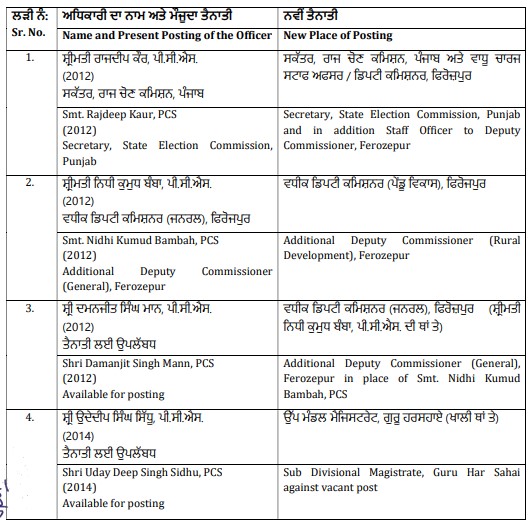 | ਲੜੀ ਨੰ: Sr. No. | ਅਧਿਕਾਰੀ ਦਾ ਨਾਮ ਅਤੇ ਮੌਜੂਦਾ ਤੈਨਾਤੀ Name and Present Posting of the Officer | ਨਵੀਂ ਤੈਨਾਤੀ New Place of Posting |
|---|---|---|
| 1. | ਸ਼੍ਰੀਮਤੀ ਰਾਜਦੀਪ ਕੌਰ, ਪੀ.ਸੀ.ਐਸ. (2012) ਸਕੱਤਰ, ਰਾਜ ਚੋਣ ਕਮਿਸ਼ਨ, ਪੰਜਾਬ | ਸਕੱਤਰ, ਰਾਜ ਚੋਣ ਕਮਿਸ਼ਨ, ਪੰਜਾਬ ਅਤੇ ਵਾਧੂ ਚਾਰਜ ਸਟਾਫ ਅਫਸਰ / ਡਿਪਟੀ ਕਮਿਸ਼ਨਰ, ਫਿਰੋਜ਼ਪੁਰ |
| | Smt. Rajdeep Kaur, PCS (2012) Secretary, State Election Commission, Punjab | Secretary, State Election Commission, Punjab and in addition Staff Officer to Deputy Commissioner, Ferozepur |
| 2. | ਸ਼੍ਰੀਮਤੀ ਨਿਧੀ ਕੁਮੁਧ ਬੰਬਾ, ਪੀ.ਸੀ.ਐਸ. (2012) ਵਧੀਕ ਡਿਪਟੀ ਕਮਿਸ਼ਨਰ (ਜਨਰਲ), ਫਿਰੋਜਪੁਰ | ਵਧੀਕ ਡਿਪਟੀ ਕਮਿਸ਼ਨਰ (ਪੇਂਡੂ ਵਿਕਾਸ), ਫਿਰੋਜਪੁਰ |
| | Smt. Nidhi Kumud Bambah, PCS (2012) Additional Deputy Commissioner (General), Ferozepur | Additional Deputy Commissioner (Rural Development), Ferozepur |
| 3. | ਸ਼੍ਰੀ ਦਮਨਜੀਤ ਸਿੰਘ ਮਾਨ, ਪੀ.ਸੀ.ਐਸ. (2012) ਤੈਨਾਤੀ ਲਈ ਉਪਲੱਬਧ | ਵਧੀਕ ਡਿਪਟੀ ਕਮਿਸ਼ਨਰ (ਜਨਰਲ), ਫਿਰੋਜ਼ਪੁਰ (ਸ਼੍ਰੀਮਤੀ ਨਿਧੀ ਕੁਮੁਧ ਬੰਬਾ, ਪੀ.ਸੀ.ਐਸ. ਦੀ ਥਾਂ ਤੇ) |
| | Shri Damanjit Singh Mann, PCS (2012) Available for posting | Additional Deputy Commissioner (General), Ferozepur in place of Smt. Nidhi Kumud Bambah, PCS |
| 4. | ਸ਼੍ਰੀ ਉਦੇਦੀਪ ਸਿੰਘ ਸਿੱਧੂ, ਪੀ.ਸੀ.ਐਸ. (2014) ਤੈਨਾਤੀ ਲਈ ਉਪਲੱਬਧ | ਉੱਪ ਮੰਡਲ ਮੈਜਿਸਟਰੇਟ, ਗੁਰੂ ਹਰਸਹਾਏ (ਖਾਲੀ ਥਾਂ ਤੇ) |
| | Shri Uday Deep Singh Sidhu, PCS (2014) Available for posting | Sub Divisional Magistrate, Guru Har Sahai against vacant post |